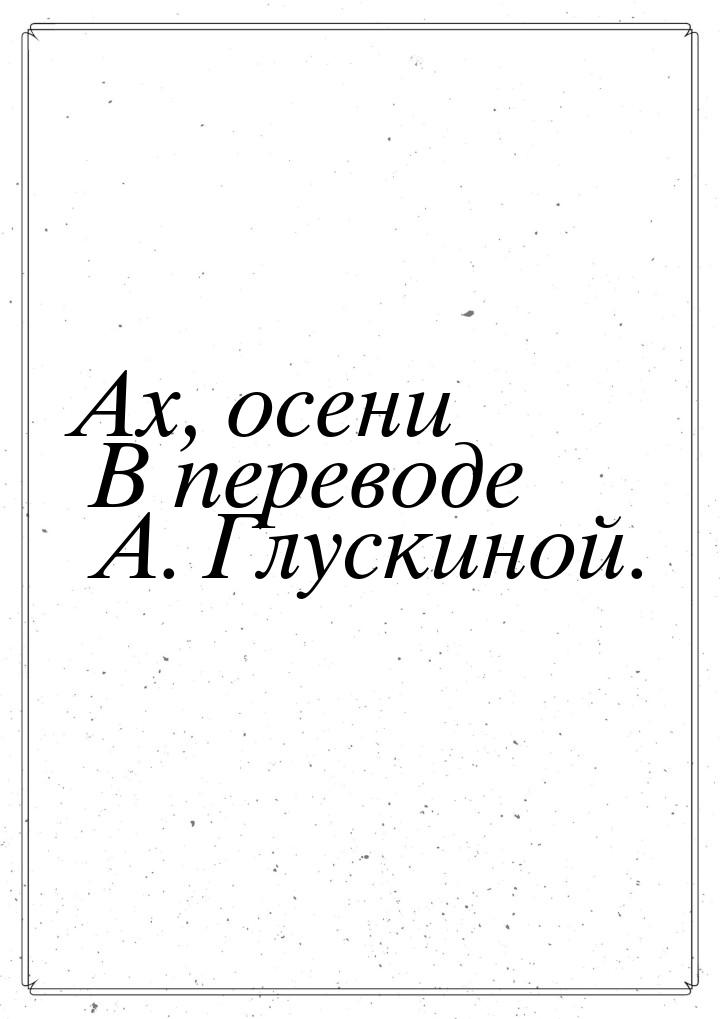 Ах, осени
В переводе
А. Глускиной.